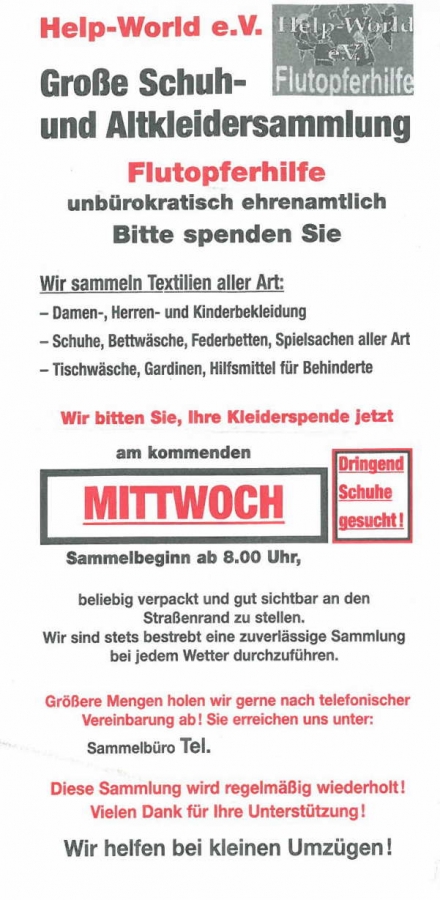 Help-World e.V.

Help-World e.V.

Flutopferhilfe

Große Schuh- und Altkleidersammlung

Flutopferhilfe

unbürokratisch ehrenamtlich

Bitte spenden Sie

Wir sammeln Textilien aller Art:

– Damen-, Herren- und Kinderbekleidung

– Schuhe, Bettwäsche, Federbetten, Spielsachen aller Art

– Tischwäsche, Gardinen, Hilfsmittel für Behinderte

Wir bitten Sie, Ihre Kleiderspende jetzt

am kommenden

MITTWOCH

Dringend Schuhe gesucht!

Sammelbeginn ab 8.00 Uhr,

beliebig verpackt und gut sichtbar an den Straßenrand zu stellen.
Wir sind stets bestrebt eine zuverlässige Sammlung bei jedem Wetter durchzuführen.

Größere Mengen holen wir gerne nach telefonischer Vereinbarung ab! Sie erreichen uns unter:

Sammelbüro Tel.

Diese Sammlung wird regelmäßig wiederholt!
Vielen Dank für Ihre Unterstützung!

Wir helfen bei kleinen Umzügen!